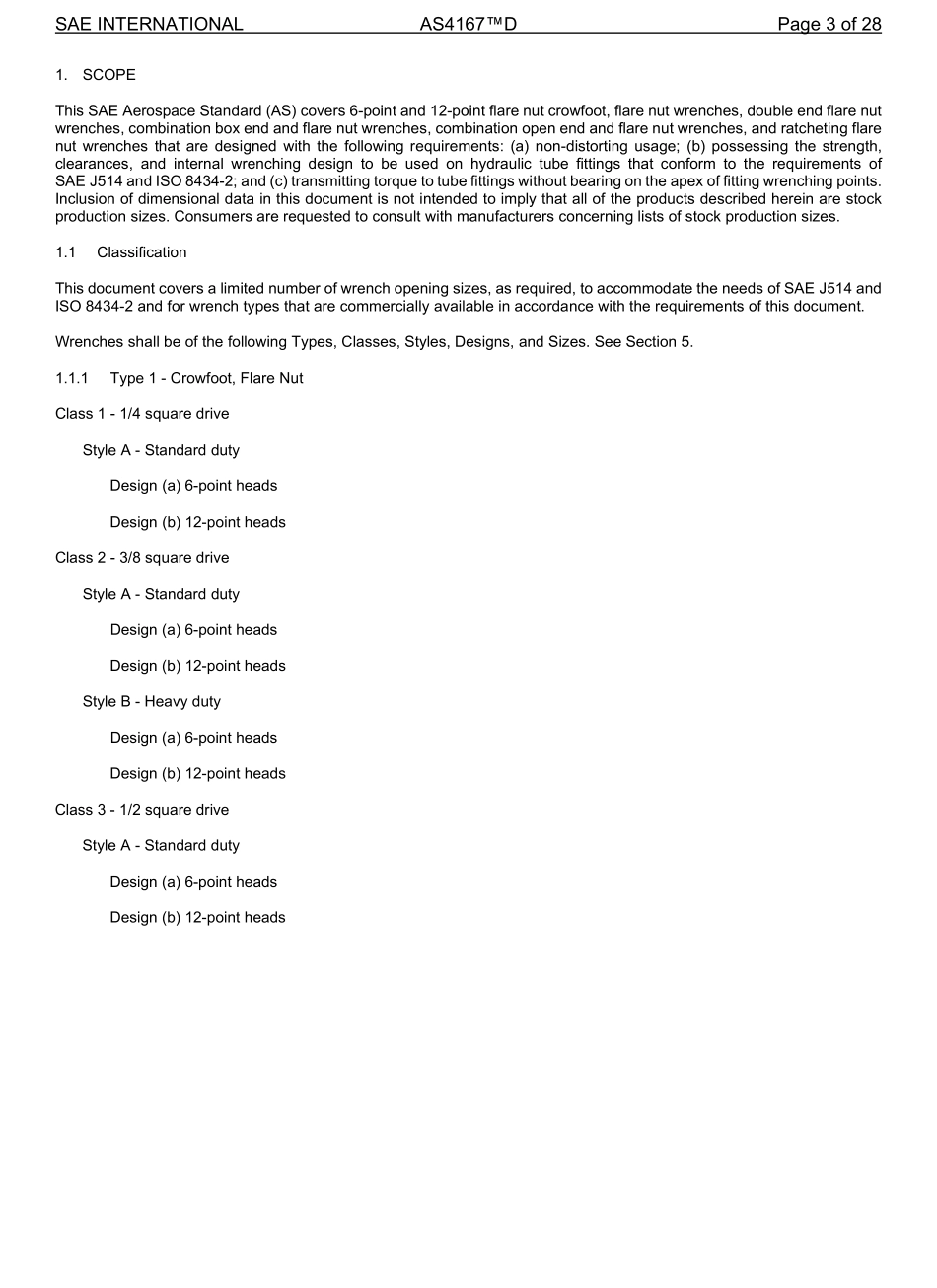 SAE INTERNATIONAL AS4167™D Page 3 of 28

1. SCOPE

This SAE Aerospace Standard (AS) covers 6-point and 12-point flare nut crowfoot, flare nut wrenches, double end flare nut wrenches, combination box end and flare nut wrenches, combination open end and flare nut wrenches, and ratcheting flare nut wrenches that are designed with the following requirements: (a) non-distorting usage; (b) possessing the strength, clearances, and internal wrenching design to be used on hydraulic tube fittings that conform to the requirements of SAE J514 and ISO 8434-2; and (c) transmitting torque to tube fittings without bearing on the apex of fitting wrenching points. Inclusion of dimensional data in this document is not intended to imply that all of the products described herein are stock production sizes. Consumers are requested to consult with manufacturers concerning lists of stock production sizes.

1.1 Classification

This document covers a limited number of wrench opening sizes, as required, to accommodate the needs of SAE J514 and ISO 8434-2 and for wrench types that are commercially available in accordance with the requirements of this document.

Wrenches shall be of the following Types, Classes, Styles, Designs, and Sizes. See Section 5.

1.1.1 Type 1 - Crowfoot, Flare Nut

Class 1 - 1/4 square drive

Style A - Standard duty

Design (a) 6-point heads

Design (b) 12-point heads

Class 2 - 3/8 square drive

Style A - Standard duty

Design (a) 6-point heads

Design (b) 12-point heads

Style B - Heavy duty

Design (a) 6-point heads

Design (b) 12-point heads

Class 3 - 1/2 square drive

Style A - Standard duty

Design (a) 6-point heads

Design (b) 12-point heads